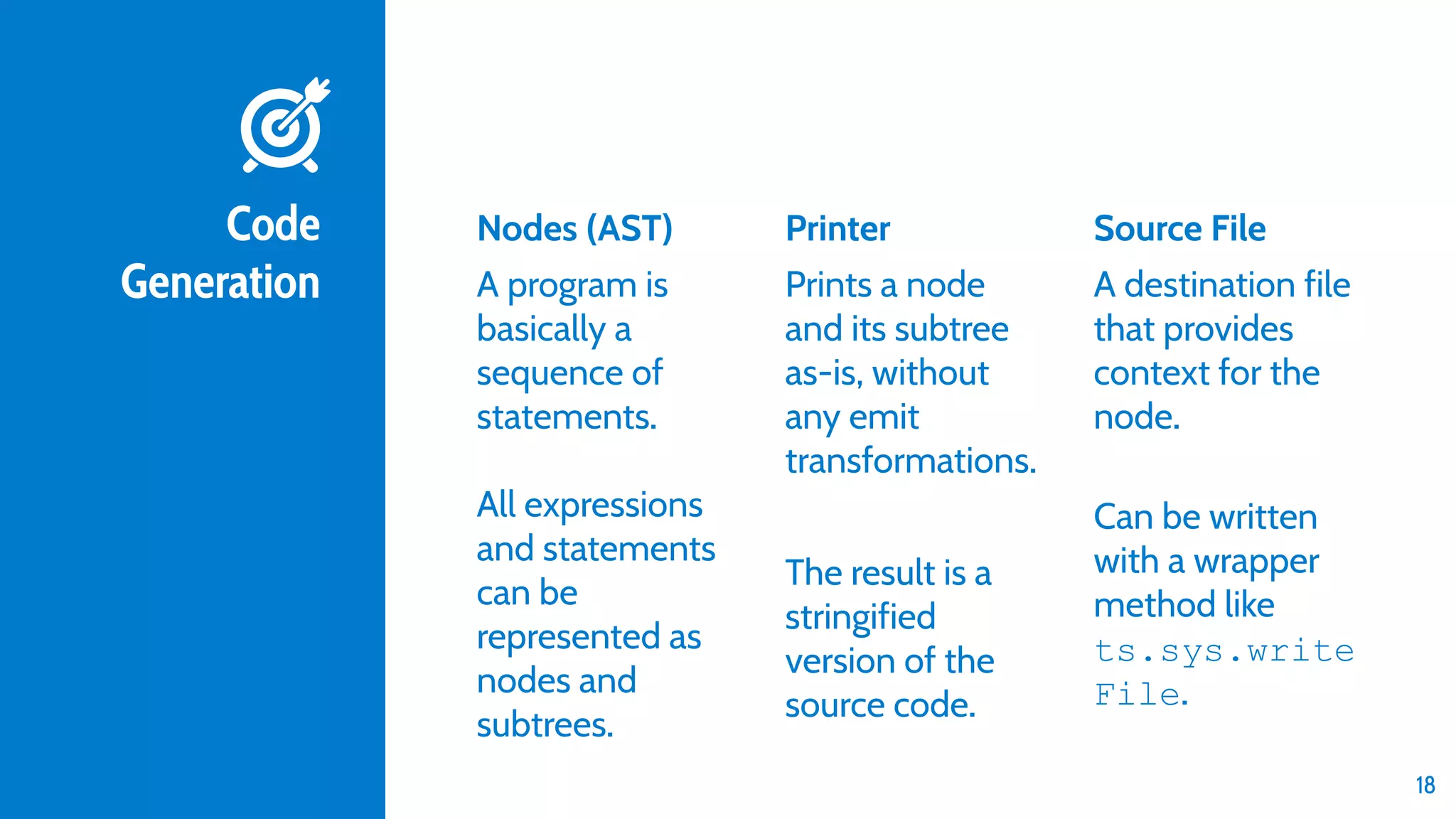 Code Generation

Nodes (AST)

A program is basically a sequence of statements.

All expressions and statements can be represented as nodes and subtrees.

Printer

Prints a node and its subtree as-is, without any emit transformations.

The result is a stringified version of the source code.

Source File

A destination file that provides context for the node.

Can be written with a wrapper method like ts.sys.writeFile.

18